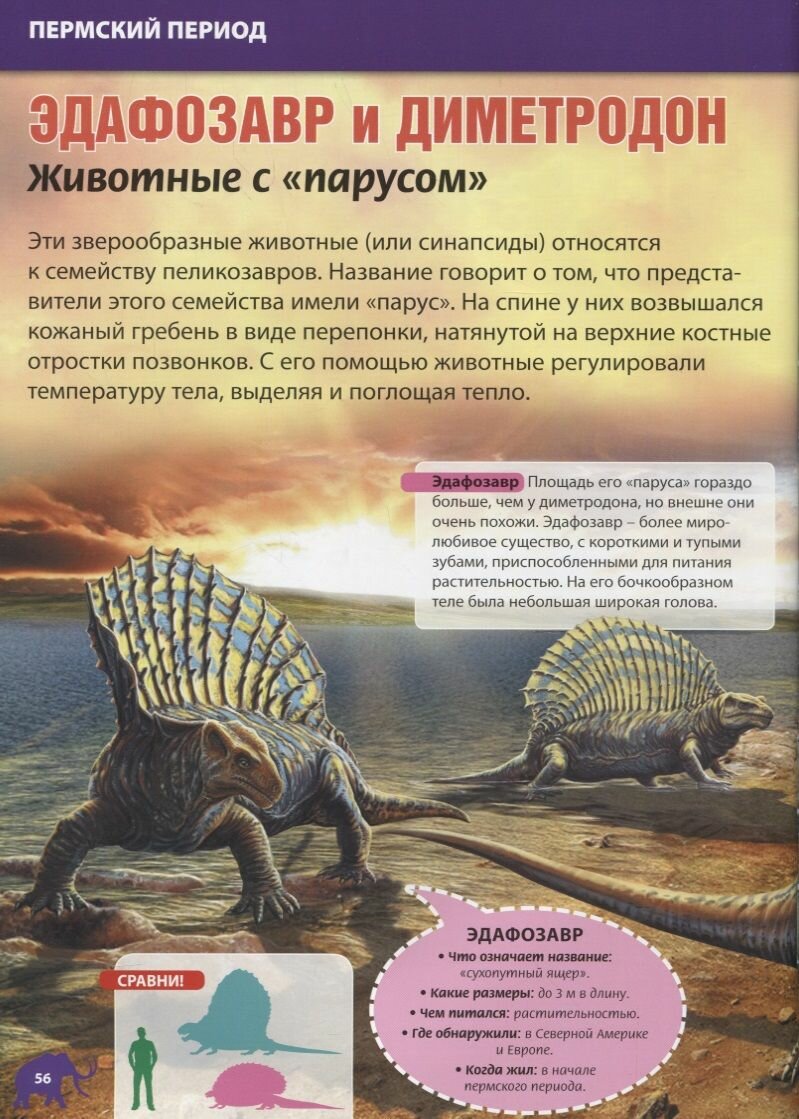 ПЕРМСКИЙ ПЕРИОД

ЭДАФОЗАВР и ДИМЕТРОДОН

Животные с «парусом»

Эти зверообразные животные (или синапсиды) относятся к семейству пеликозавров. Название говорит о том, что представители этого семейства имели «парус». На спине у них возвышался кожаный гребень в виде перепонки, натянутой на верхние костные отростки позвонков. С его помощью животные регулировали температуру тела, выделяя и поглощая тепло.

Эдафозавр Площадь его «паруса» гораздо больше, чем у диметродона, но внешне они очень похожи. Эдафозавр – более миролюбивое существо, с короткими и тупыми зубами, приспособленными для питания растительностью. На его бочкообразном теле была небольшая широкая голова.

ЭДАФОЗАВР
• Что означает название: «сухопутный ящер».
• Какие размеры: до 3 м в длину.
• Чем питался: растительностью.
• Где обнаружили: в Северной Америке и Европе.
• Когда жил: в начале пермского периода.

СРАВНИ!

56